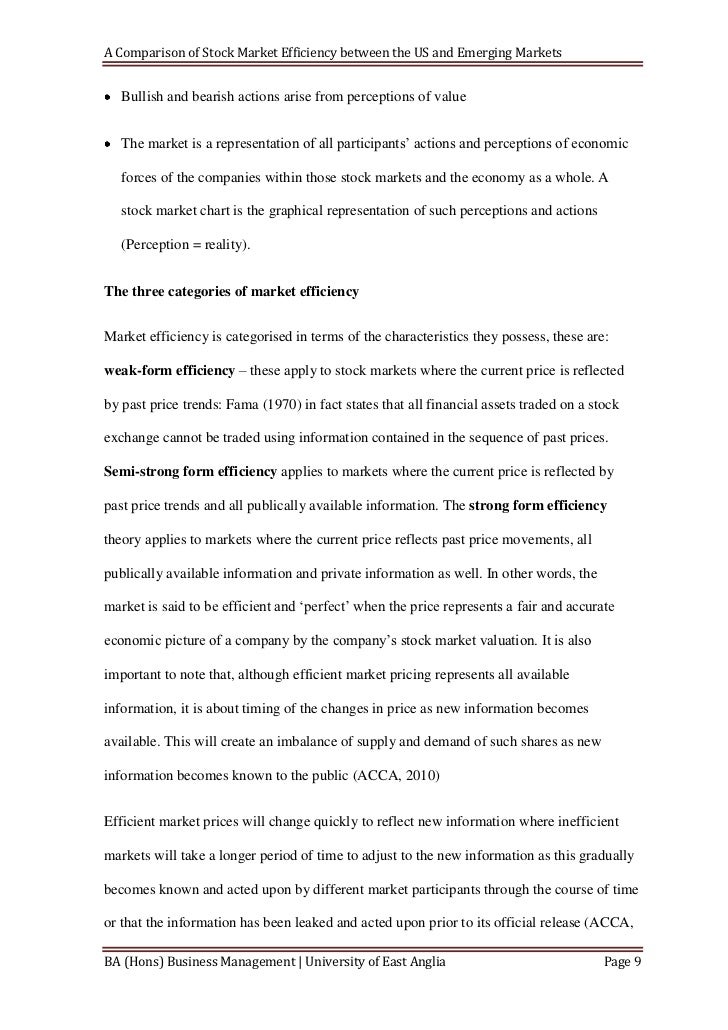 A Comparison of Stock Market Efficiency between the US and Emerging Markets

• Bullish and bearish actions arise from perceptions of value

• The market is a representation of all participants' actions and perceptions of economic forces of the companies within those stock markets and the economy as a whole. A stock market chart is the graphical representation of such perceptions and actions (Perception = reality).

The three categories of market efficiency

Market efficiency is categorised in terms of the characteristics they possess, these are: weak-form efficiency – these apply to stock markets where the current price is reflected by past price trends: Fama (1970) in fact states that all financial assets traded on a stock exchange cannot be traded using information contained in the sequence of past prices. Semi-strong form efficiency applies to markets where the current price is reflected by past price trends and all publically available information. The strong form efficiency theory applies to markets where the current price reflects past price movements, all publically available information and private information as well. In other words, the market is said to be efficient and 'perfect' when the price represents a fair and accurate economic picture of a company by the company's stock market valuation. It is also important to note that, although efficient market pricing represents all available information, it is about timing of the changes in price as new information becomes available. This will create an imbalance of supply and demand of such shares as new information becomes known to the public (ACCA, 2010)

Efficient market prices will change quickly to reflect new information where inefficient markets will take a longer period of time to adjust to the new information as this gradually becomes known and acted upon by different market participants through the course of time or that the information has been leaked and acted upon prior to its official release (ACCA,

BA (Hons) Business Management | University of East Anglia Page 9